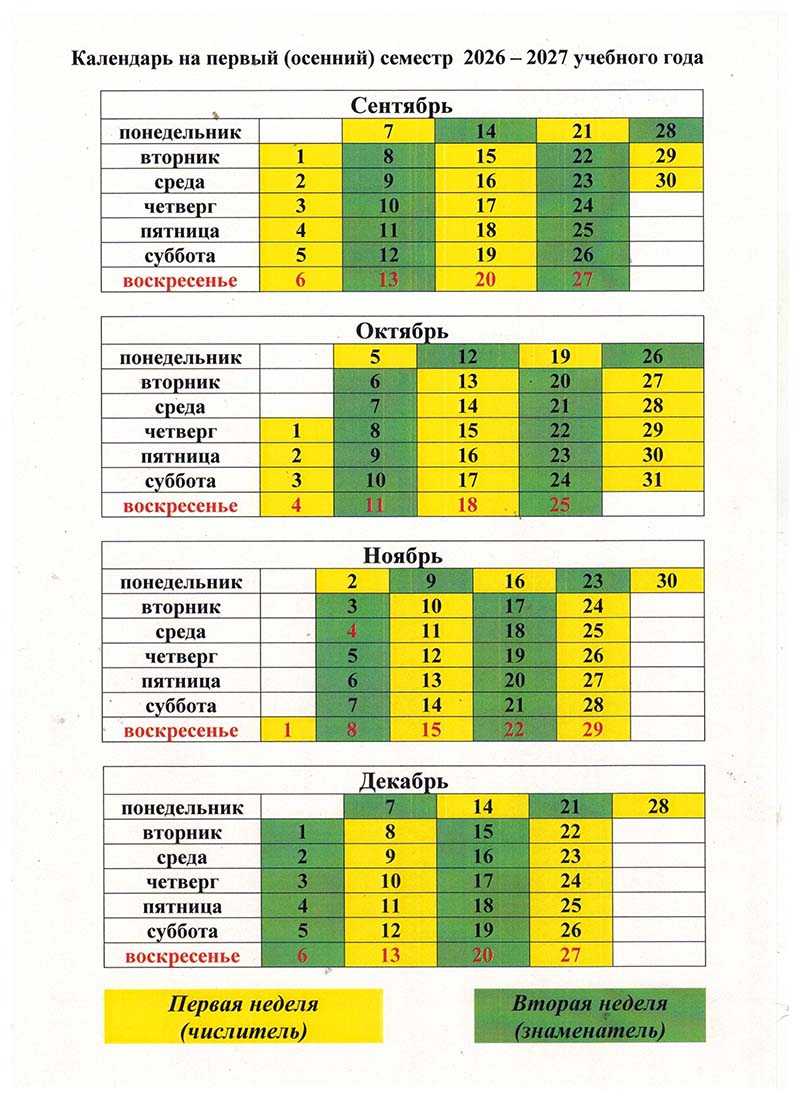 Календарь на первый (осенний) семестр 2026 – 2027 учебного года

| Сентябрь | | | | | |
|---|---|---|---|---|---|
| понедельник | | 7 | 14 | 21 | 28 |
| вторник | 1 | 8 | 15 | 22 | 29 |
| среда | 2 | 9 | 16 | 23 | 30 |
| четверг | 3 | 10 | 17 | 24 | |
| пятница | 4 | 11 | 18 | 25 | |
| суббота | 5 | 12 | 19 | 26 | |
| воскресенье | 6 | 13 | 20 | 27 | |

| Октябрь | | | | | |
|---|---|---|---|---|---|
| понедельник | | 5 | 12 | 19 | 26 |
| вторник | | 6 | 13 | 20 | 27 |
| среда | | 7 | 14 | 21 | 28 |
| четверг | 1 | 8 | 15 | 22 | 29 |
| пятница | 2 | 9 | 16 | 23 | 30 |
| суббота | 3 | 10 | 17 | 24 | 31 |
| воскресенье | 4 | 11 | 18 | 25 | |

| Ноябрь | | | | | | |
|---|---|---|---|---|---|---|
| понедельник | | 2 | 9 | 16 | 23 | 30 |
| вторник | | 3 | 10 | 17 | 24 | |
| среда | | 4 | 11 | 18 | 25 | |
| четверг | | 5 | 12 | 19 | 26 | |
| пятница | | 6 | 13 | 20 | 27 | |
| суббота | | 7 | 14 | 21 | 28 | |
| воскресенье | 1 | 8 | 15 | 22 | 29 | |

| Декабрь | | | | | |
|---|---|---|---|---|---|
| понедельник | | 7 | 14 | 21 | 28 |
| вторник | 1 | 8 | 15 | 22 | |
| среда | 2 | 9 | 16 | 23 | |
| четверг | 3 | 10 | 17 | 24 | |
| пятница | 4 | 11 | 18 | 25 | |
| суббота | 5 | 12 | 19 | 26 | |
| воскресенье | 6 | 13 | 20 | 27 | |

Первая неделя
(числитель)

Вторая неделя
(знаменатель)